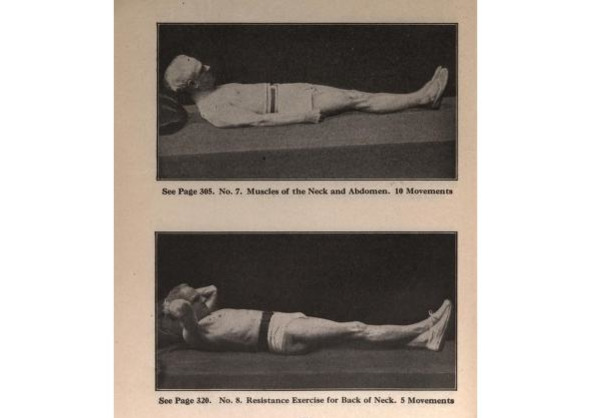 See Page 305. No. 7. Muscles of the Neck and Abdomen. 10 Movements

See Page 320. No. 8. Resistance Exercise for Back of Neck. 5 Movements